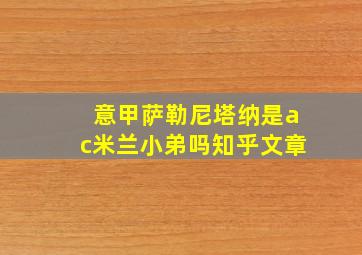 意甲萨勒尼塔纳是ac米兰小弟吗知乎文章